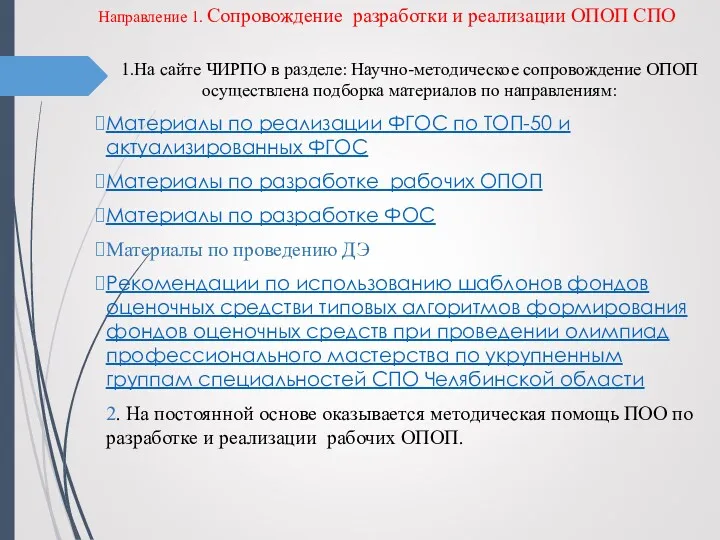 Направление 1. Сопровождение разработки и реализации ОПОП СПО

1.На сайте ЧИРПО в разделе: Научно-методическое сопровождение ОПОП осуществлена подборка материалов по направлениям:

Материалы по реализации ФГОС по ТОП-50 и актуализированных ФГОС

Материалы по разработке рабочих ОПОП

Материалы по разработке ФОС

Материалы по проведению ДЭ

Рекомендации по использованию шаблонов фондов оценочных средстви типовых алгоритмов формирования фондов оценочных средств при проведении олимпиад профессионального мастерства по укрупненным группам специальностей СПО Челябинской области

2. На постоянной основе оказывается методическая помощь ПОО по разработке и реализации рабочих ОПОП.